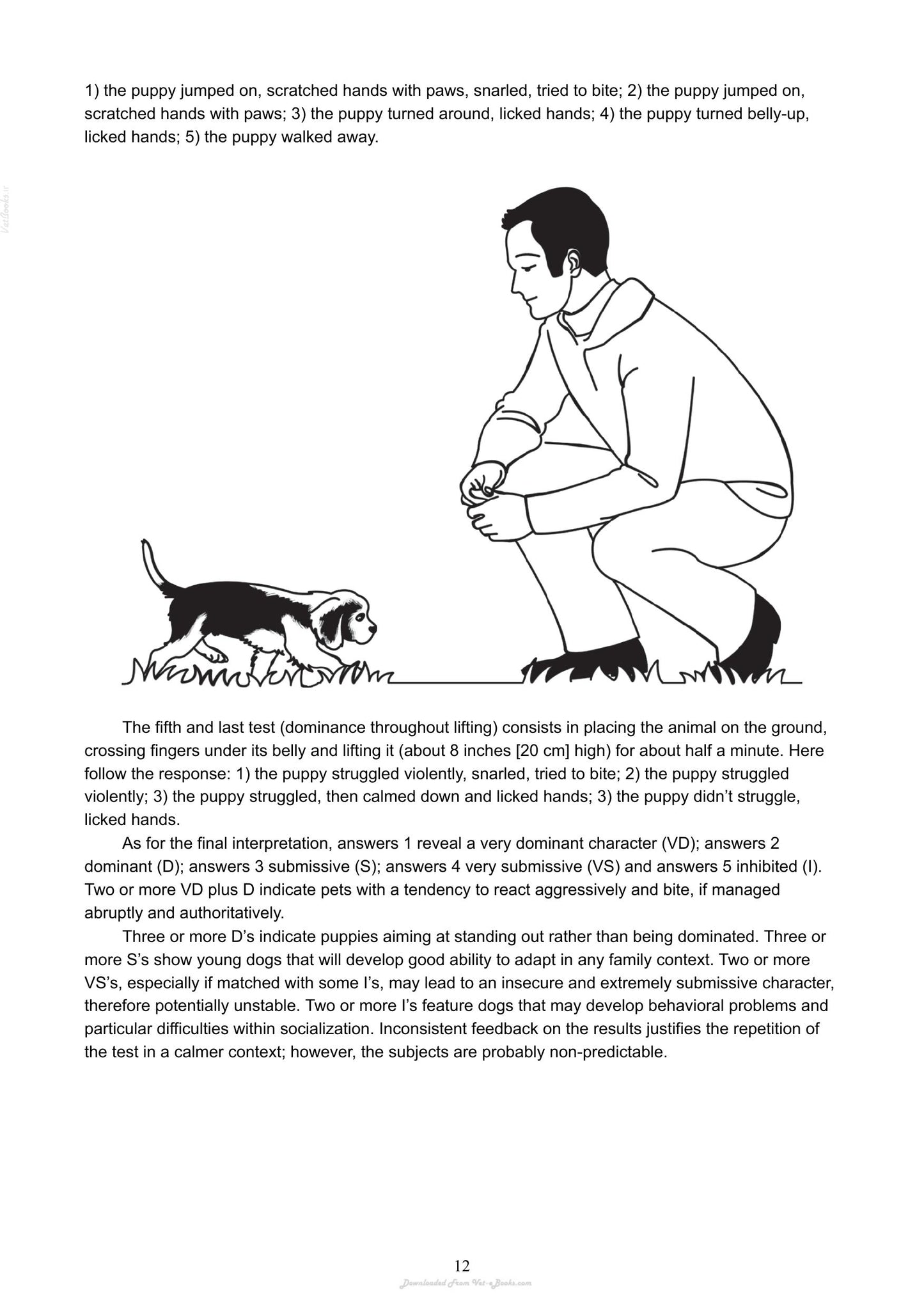 1) the puppy jumped on, scratched hands with paws, snarled, tried to bite; 2) the puppy jumped on, scratched hands with paws; 3) the puppy turned around, licked hands; 4) the puppy turned belly-up, licked hands; 5) the puppy walked away.

The fifth and last test (dominance throughout lifting) consists in placing the animal on the ground, crossing fingers under its belly and lifting it (about 8 inches [20 cm] high) for about half a minute. Here follow the response: 1) the puppy struggled violently, snarled, tried to bite; 2) the puppy struggled violently; 3) the puppy struggled, then calmed down and licked hands; 3) the puppy didn't struggle, licked hands.

As for the final interpretation, answers 1 reveal a very dominant character (VD); answers 2 dominant (D); answers 3 submissive (S); answers 4 very submissive (VS) and answers 5 inhibited (I). Two or more VD plus D indicate pets with a tendency to react aggressively and bite, if managed abruptly and authoritatively.

Three or more D's indicate puppies aiming at standing out rather than being dominated. Three or more S's show young dogs that will develop good ability to adapt in any family context. Two or more VS's, especially if matched with some I's, may lead to an insecure and extremely submissive character, therefore potentially unstable. Two or more I's feature dogs that may develop behavioral problems and particular difficulties within socialization. Inconsistent feedback on the results justifies the repetition of the test in a calmer context; however, the subjects are probably non-predictable.

12

Downloaded From Vet-eBooks.com

VetBooks.ir